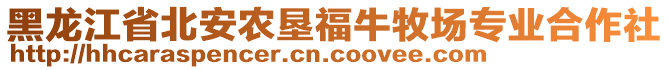 黑龙江省北安农垦福牛牧场专业合作社
http://hhcaraspencer.cn.coovee.com